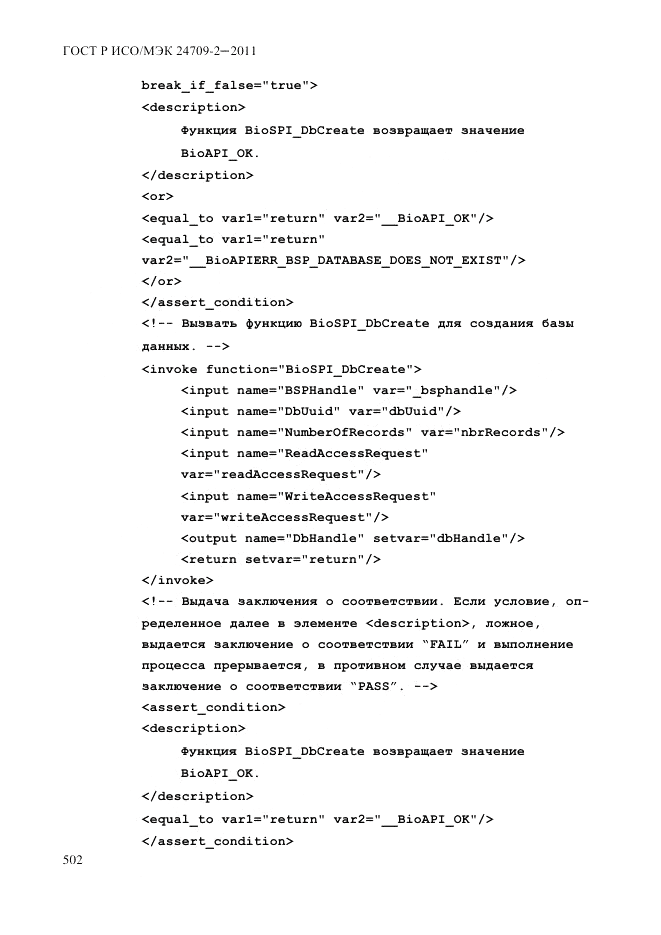 ГОСТ Р ИСО/МЭК 24709-2—2011

break_if_false="true">
<description>
Функция BioSPI_DbCreate возвращает значение BioAPI_OK.
</description>
<or>
<equal_to var1="return" var2="__BioAPI_OK"/>
<equal_to var1="return" var2="__BioAPIERR_BSP_DATABASE_DOES_NOT_EXIST"/>
</or>
</assert_condition>
<!-- Вызвать функцию BioSPI_DbCreate для создания базы данных. -->
<invoke function="BioSPI_DbCreate">
<input name="BSPHandle" var="_bsphandle"/>
<input name="DbUuid" var="dbUuid"/>
<input name="NumberOfRecords" var="nbrRecords"/>
<input name="ReadAccessRequest" var="readAccessRequest"/>
<input name="WriteAccessRequest" var="writeAccessRequest"/>
<output name="DbHandle" setvar="dbHandle"/>
<return setvar="return"/>
</invoke>
<!-- Выдача заключения о соответствии. Если условие, определенное далее в элементе <description>, ложное, выдается заключение о соответствии "FAIL" и выполнение процесса прерывается, в противном случае выдается заключение о соответствии "PASS". -->
<assert_condition>
<description>
Функция BioSPI_DbCreate возвращает значение BioAPI_OK.
</description>
<equal_to var1="return" var2="__BioAPI_OK"/>
</assert_condition>

502